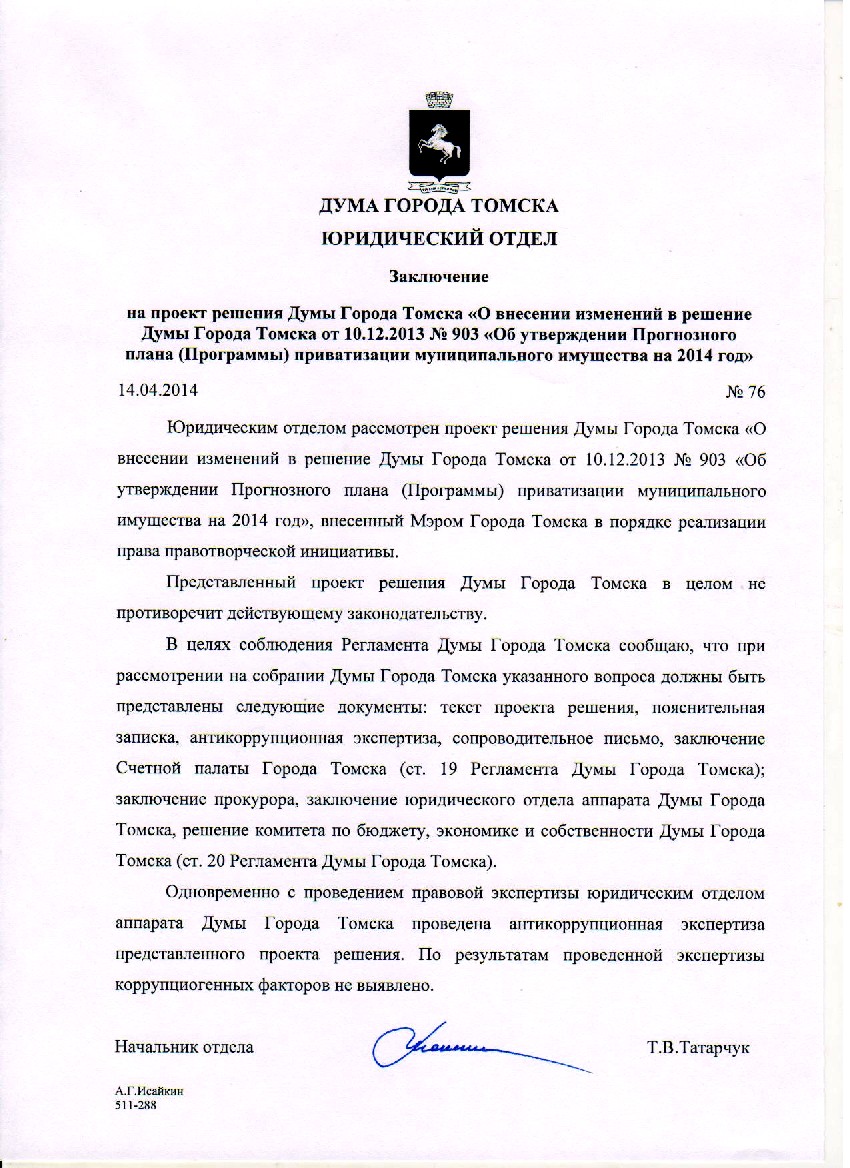 ДУМА ГОРОДА ТОМСКА

ЮРИДИЧЕСКИЙ ОТДЕЛ

Заключение

на проект решения Думы Города Томска «О внесении изменений в решение Думы Города Томска от 10.12.2013 № 903 «Об утверждении Прогнозного плана (Программы) приватизации муниципального имущества на 2014 год»

14.04.2014 № 76

Юридическим отделом рассмотрен проект решения Думы Города Томска «О внесении изменений в решение Думы Города Томска от 10.12.2013 № 903 «Об утверждении Прогнозного плана (Программы) приватизации муниципального имущества на 2014 год», внесенный Мэром Города Томска в порядке реализации права правотворческой инициативы.

Представленный проект решения Думы Города Томска в целом не противоречит действующему законодательству.

В целях соблюдения Регламента Думы Города Томска сообщаю, что при рассмотрении на собрании Думы Города Томска указанного вопроса должны быть представлены следующие документы: текст проекта решения, пояснительная записка, антикоррупционная экспертиза, сопроводительное письмо, заключение Счетной палаты Города Томска (ст. 19 Регламента Думы Города Томска); заключение прокурора, заключение юридического отдела аппарата Думы Города Томска, решение комитета по бюджету, экономике и собственности Думы Города Томска (ст. 20 Регламента Думы Города Томска).

Одновременно с проведением правовой экспертизы юридическим отделом аппарата Думы Города Томска проведена антикоррупционная экспертиза представленного проекта решения. По результатам проведенной экспертизы коррупциогенных факторов не выявлено.

Начальник отдела Т.В.Татарчук

А.Г.Исайкин
511-288